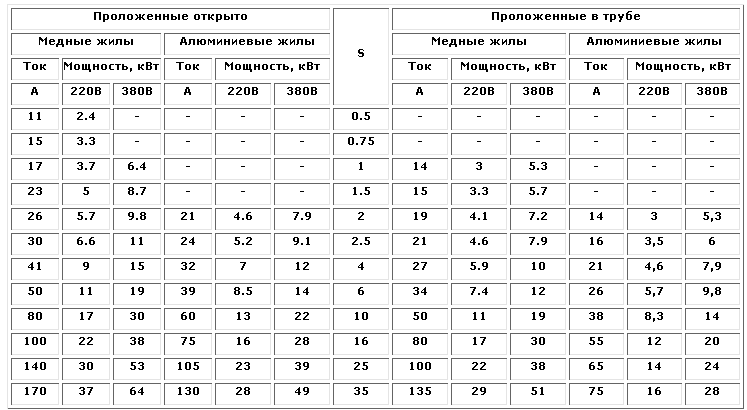 | Проложенные открыто | | | | | | S | Проложенные в трубе | | | | | |
|---|---|---|---|---|---|---|---|---|---|---|---|---|
| Медные жилы | | | Алюминиевые жилы | | | | Медные жилы | | | Алюминиевые жилы | | |
| Ток | Мощность, кВт | | Ток | Мощность, кВт | | | Ток | Мощность, кВт | | Ток | Мощность, кВт | |
| А | 220В | 380В | А | 220В | 380В | | А | 220В | 380В | А | 220В | 380В |
| 11 | 2.4 | - | - | - | - | 0.5 | - | - | - | - | - | - |
| 15 | 3.3 | - | - | - | - | 0.75 | - | - | - | - | - | - |
| 17 | 3.7 | 6.4 | - | - | - | 1 | 14 | 3 | 5.3 | - | - | - |
| 23 | 5 | 8.7 | - | - | - | 1.5 | 15 | 3.3 | 5.7 | - | - | - |
| 26 | 5.7 | 9.8 | 21 | 4.6 | 7.9 | 2 | 19 | 4.1 | 7.2 | 14 | 3 | 5,3 |
| 30 | 6.6 | 11 | 24 | 5.2 | 9.1 | 2.5 | 21 | 4.6 | 7.9 | 16 | 3,5 | 6 |
| 41 | 9 | 15 | 32 | 7 | 12 | 4 | 27 | 5.9 | 10 | 21 | 4,6 | 7,9 |
| 50 | 11 | 19 | 39 | 8.5 | 14 | 6 | 34 | 7.4 | 12 | 26 | 5,7 | 9,8 |
| 80 | 17 | 30 | 60 | 13 | 22 | 10 | 50 | 11 | 19 | 38 | 8,3 | 14 |
| 100 | 22 | 38 | 75 | 16 | 28 | 16 | 80 | 17 | 30 | 55 | 12 | 20 |
| 140 | 30 | 53 | 105 | 23 | 39 | 25 | 100 | 22 | 38 | 65 | 14 | 24 |
| 170 | 37 | 64 | 130 | 28 | 49 | 35 | 135 | 29 | 51 | 75 | 16 | 28 |